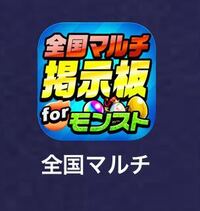 全国マルチ
掲示板
for モンスト

全国マルチ